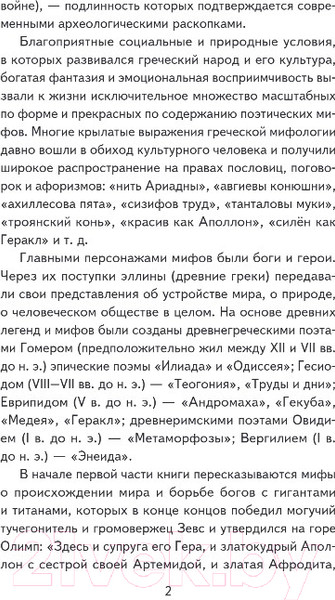 войне), — подлинность которых подтверждается современными археологическими раскопками.

Благоприятные социальные и природные условия, в которых развивался греческий народ и его культура, богатая фантазия и эмоциональная восприимчивость вызвали к жизни исключительное множество масштабных по форме и прекрасных по содержанию поэтических мифов. Многие крылатые выражения греческой мифологии давно вошли в обиход культурного человека и получили широкое распространение на правах пословиц, поговорок и афоризмов: «нить Ариадны», «авгиевы конюшни», «ахиллесова пята», «сизифов труд», «танталовы муки», «троянский конь», «красив как Аполлон», «силён как Геракл» и т. д.

Главными персонажами мифов были боги и герои. Через их поступки эллины (древние греки) передавали свои представления об устройстве мира, о природе, о человеческом обществе в целом. На основе древних легенд и мифов были созданы древнегреческими поэтами Гомером (предположительно жил между XII и VII вв. до н. э.) эпические поэмы «Илиада» и «Одиссея»; Гесиодом (VIII—VII вв. до н. э.) — «Теогония», «Труды и дни»; Еврипидом (V в. до н. э.) — «Андромаха», «Гекуба», «Медея», «Геракл»; древнеримскими поэтами Овидием (I в. до н. э.) — «Метаморфозы»; Вергилием (I в. до н. э.) — «Энеида».

В начале первой части книги пересказываются мифы о происхождении мира и борьбе богов с гигантами и титанами, которых в конце концов победил могучий тучегонитель и громовержец Зевс и утвердился на горе Олимп: «Здесь и супруга его Гера, и златокудрый Аполлон с сестрой своей Артемидой, и златая Афродита,

2